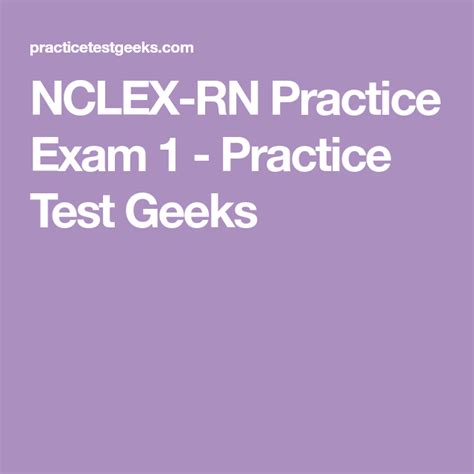 practicetestgeeks.com

NCLEX-RN Practice Exam 1 - Practice Test Geeks